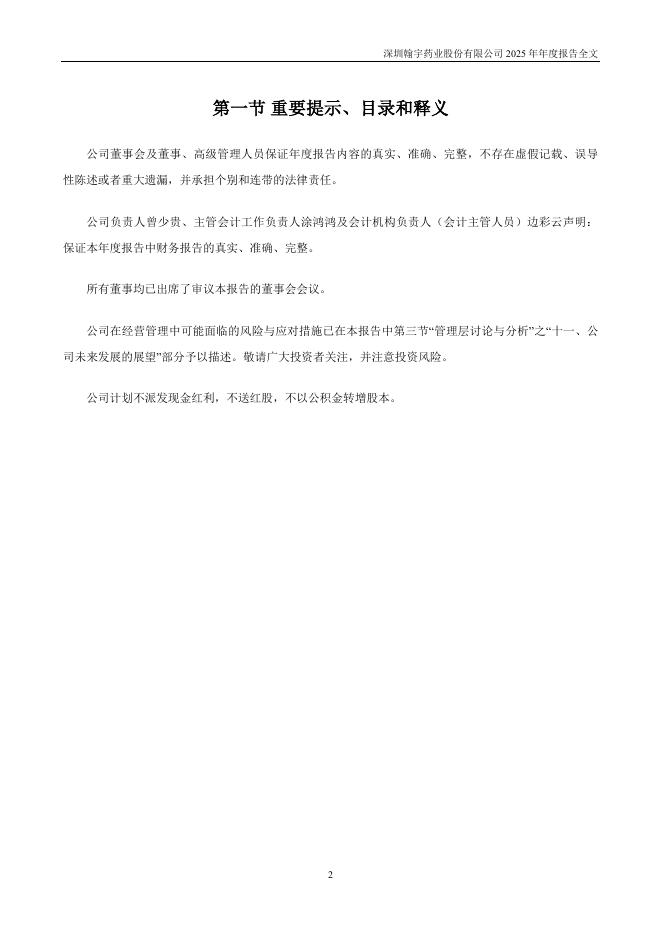 深圳翰宇药业股份有限公司 2025 年年度报告全文

第一节 重要提示、目录和释义

公司董事会及董事、高级管理人员保证年度报告内容的真实、准确、完整，不存在虚假记载、误导性陈述或者重大遗漏，并承担个别和连带的法律责任。

公司负责人曾少贵、主管会计工作负责人涂鸿鸿及会计机构负责人（会计主管人员）边彩云声明：保证本年度报告中财务报告的真实、准确、完整。

所有董事均已出席了审议本报告的董事会会议。

公司在经营管理中可能面临的风险与应对措施已在本报告中第三节“管理层讨论与分析”之“十一、公司未来发展的展望”部分予以描述。敬请广大投资者关注，并注意投资风险。

公司计划不派发现金红利，不送红股，不以公积金转增股本。

2